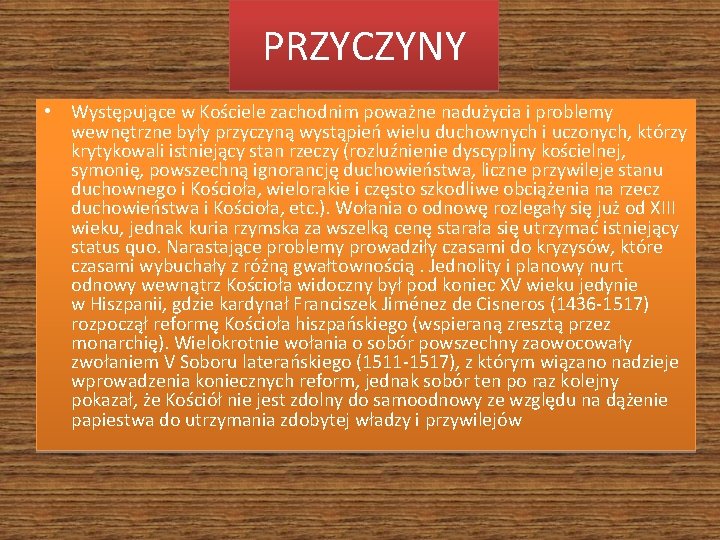 PRZYCZYNY

• Występujące w Kościele zachodnim poważne nadużycia i problemy wewnętrzne były przyczyną wystąpień wielu duchownych i uczonych, którzy krytykowali istniejący stan rzeczy (rozluźnienie dyscypliny kościelnej, symonię, powszechną ignorancję duchowieństwa, liczne przywileje stanu duchownego i Kościoła, wielorakie i często szkodliwe obciążenia na rzecz duchowieństwa i Kościoła, etc.). Wołania o odnowę rozlegały się już od XIII wieku, jednak kuria rzymska za wszelką cenę starała się utrzymać istniejący status quo. Narastające problemy prowadziły czasami do kryzysów, które czasami wybuchały z różną gwałtownością . Jednolity i planowy nurt odnowy wewnątrz Kościoła widoczny był pod koniec XV wieku jedynie w Hiszpanii, gdzie kardynał Franciszek Jiménez de Cisneros (1436-1517) rozpoczął reformę Kościoła hiszpańskiego (wspieraną zresztą przez monarchię). Wielokrotnie wołania o sobór powszechny zaowocowały zwołaniem V Soboru laterańskiego (1511-1517), z którym wiązano nadzieje wprowadzenia koniecznych reform, jednak sobór ten po raz kolejny pokazał, że Kościół nie jest zdolny do samoodnowy ze względu na dążenie papiestwa do utrzymania zdobytej władzy i przywilejów